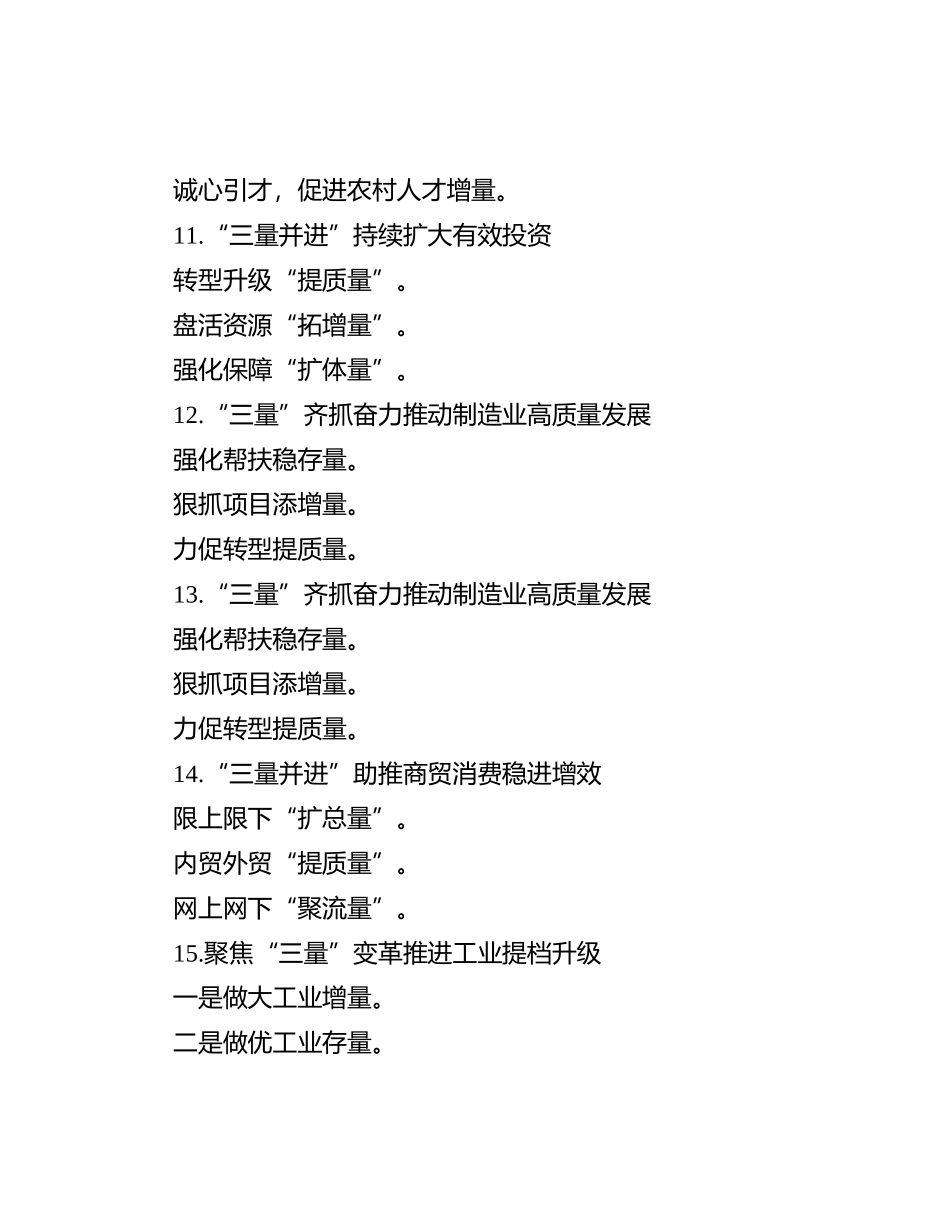 诚心引才，促进农村人才增量。

11.“三量并进”持续扩大有效投资

转型升级“提质量”。

盘活资源“拓增量”。

强化保障“扩体量”。

12.“三量”齐抓奋力推动制造业高质量发展

强化帮扶稳存量。

狠抓项目添增量。

力促转型提质量。

13.“三量”齐抓奋力推动制造业高质量发展

强化帮扶稳存量。

狠抓项目添增量。

力促转型提质量。

14.“三量并进”助推商贸消费稳进增效

限上限下“扩总量”。

内贸外贸“提质量”。

网上网下“聚流量”。

15.聚焦“三量”变革推进工业提档升级

一是做大工业增量。

二是做优工业存量。